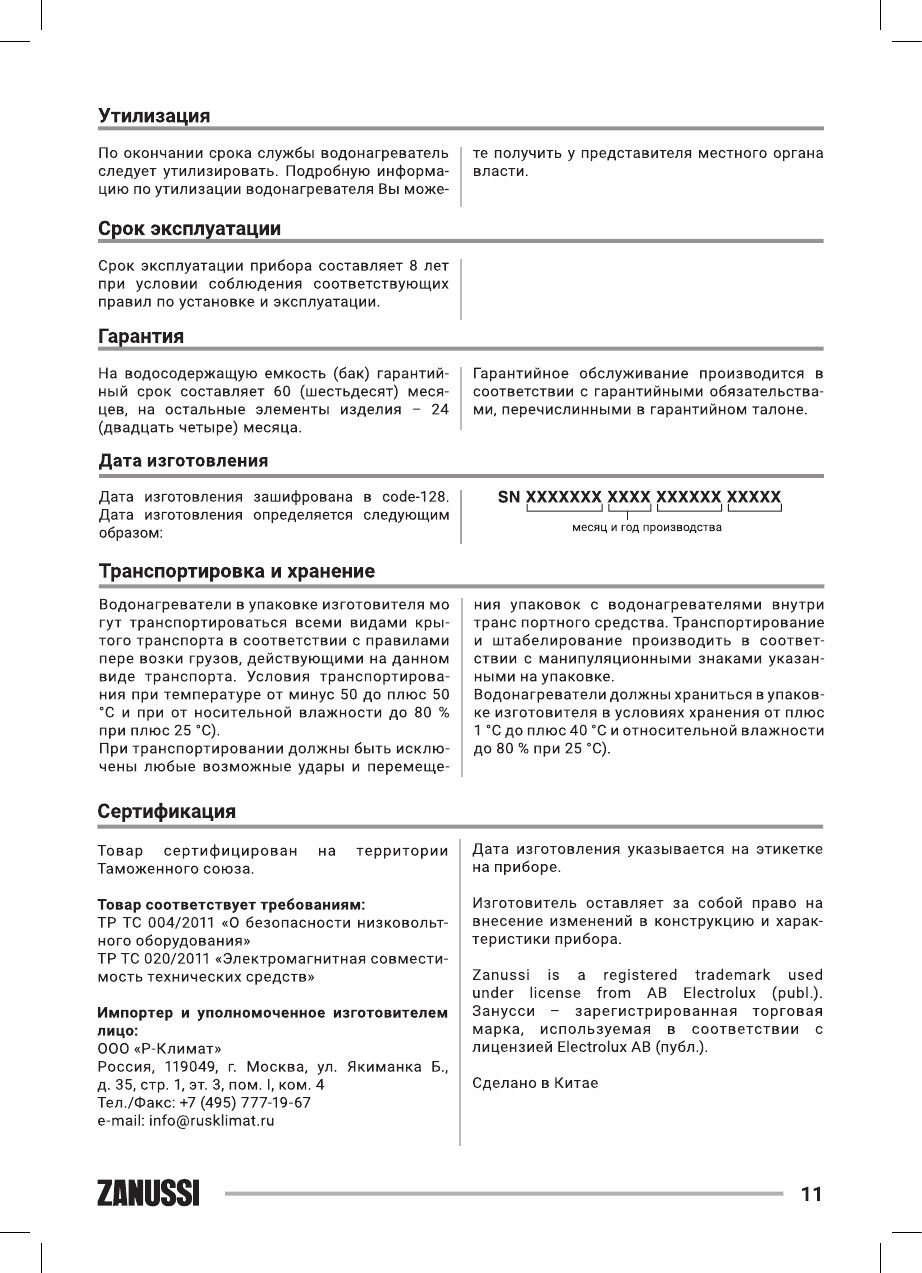 Утилизация

По окончании срока службы водонагреватель следует утилизировать. Подробную информацию по утилизации водонагревателя Вы можете получить у представителя местного органа власти.

Срок эксплуатации

Срок эксплуатации прибора составляет 8 лет при условии соблюдения соответствующих правил по установке и эксплуатации.

Гарантия

На водосодержащую емкость (бак) гарантийный срок составляет 60 (шестьдесят) месяцев, на остальные элементы изделия – 24 (двадцать четыре) месяца.

Гарантийное обслуживание производится в соответствии с гарантийными обязательствами, перечислинными в гарантийном талоне.

Дата изготовления

Дата изготовления зашифрована в code-128. Дата изготовления определяется следующим образом:

SN XXXXXXX XXXX XXXXXX XXXXX
месяц и год производства

Транспортировка и хранение

Водонагреватели в упаковке изготовителя мо гут транспортироваться всеми видами крытого транспорта в соответствии с правилами пере возки грузов, действующими на данном виде транспорта. Условия транспортирования при температуре от минус 50 до плюс 50 °С и при от носительной влажности до 80 % при плюс 25 °С).
При транспортировании должны быть исключены любые возможные удары и перемещения упаковок с водонагревателями внутри транс портного средства. Транспортирование и штабелирование производить в соответствии с манипуляционными знаками указанными на упаковке.
Водонагреватели должны храниться в упаковке изготовителя в условиях хранения от плюс 1 °С до плюс 40 °С и относительной влажности до 80 % при 25 °С).

Сертификация

Товар сертифицирован на территории Таможенного союза.

Товар соответствует требованиям:
ТР ТС 004/2011 «О безопасности низковольтного оборудования»
ТР ТС 020/2011 «Электромагнитная совместимость технических средств»

Импортер и уполномоченное изготовителем лицо:
ООО «Р-Климат»
Россия, 119049, г. Москва, ул. Якиманка Б., д. 35, стр. 1, эт. 3, пом. I, ком. 4
Тел./Факс: +7 (495) 777-19-67
e-mail: info@rusklimat.ru

Дата изготовления указывается на этикетке на приборе.

Изготовитель оставляет за собой право на внесение изменений в конструкцию и характеристики прибора.

Zanussi is a registered trademark used under license from AB Electrolux (publ.). Занусси – зарегистрированная торговая марка, используемая в соответствии с лицензией Electrolux AB (публ.).

Сделано в Китае

ZANUSSI

11